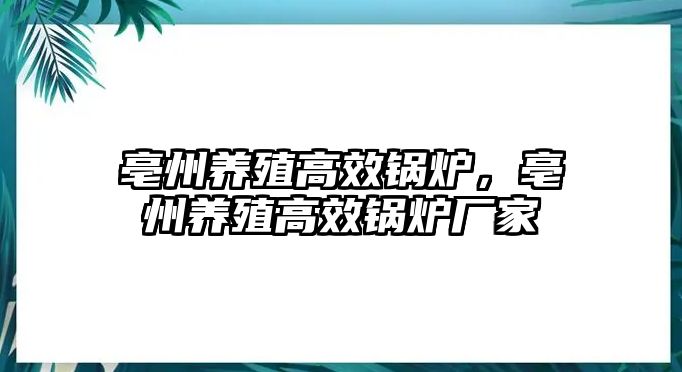 亳州养殖高效锅炉，亳州养殖高效锅炉厂家